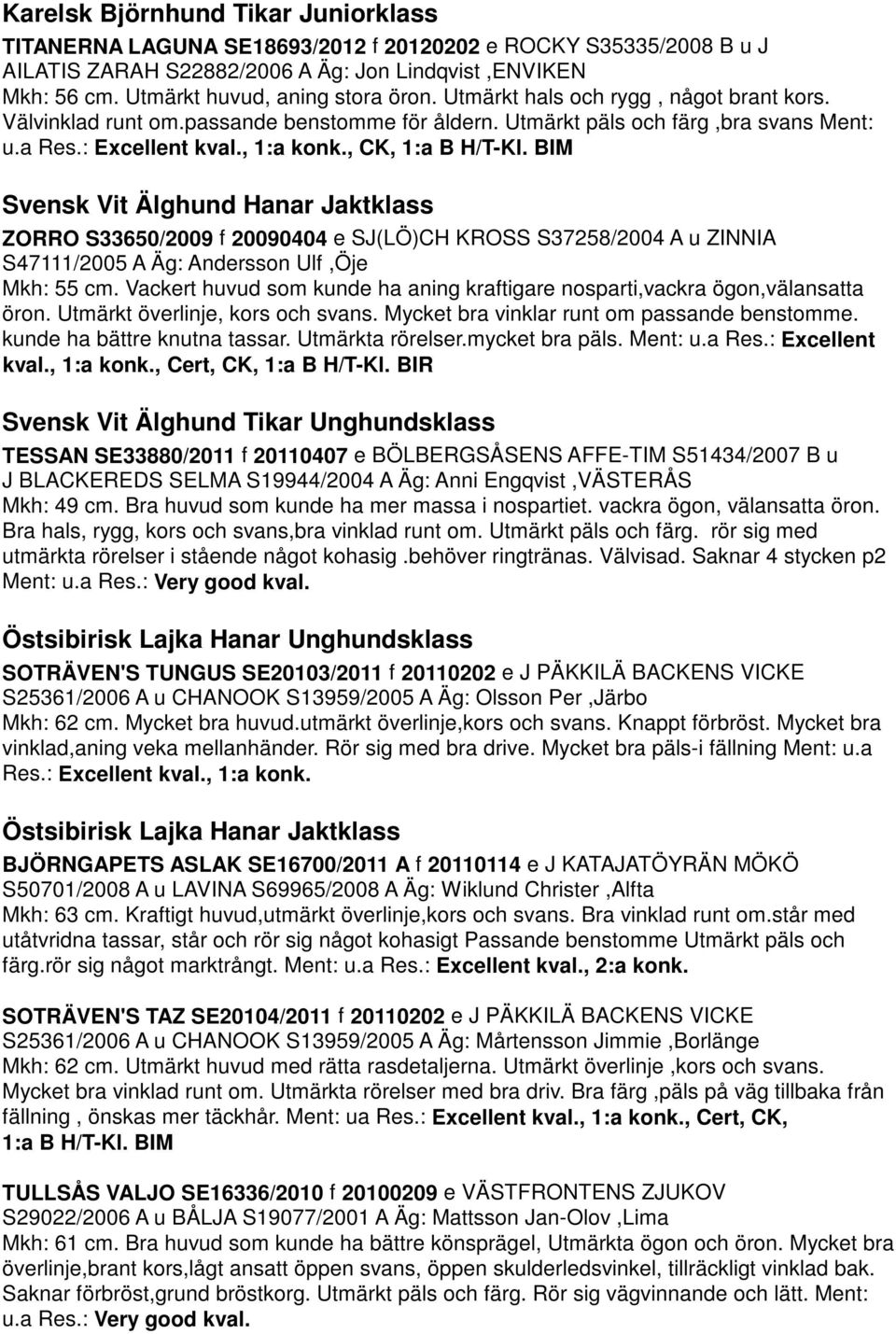 Karelsk Björnhund Tikar Juniorklass

TITANERNA LAGUNA SE18693/2012 f 20120202 e ROCKY S35335/2008 B u J AILATIS ZARAH S22882/2006 A Äg: Jon Lindqvist ,ENVIKEN
Mkh: 56 cm. Utmärkt huvud, aning stora öron. Utmärkt hals och rygg , något brant kors. Välvinklad runt om.passande benstomme för åldern. Utmärkt päls och färg ,bra svans Ment: u.a Res.: Excellent kval., 1:a konk., CK, 1:a B H/T-Kl. BIM

Svensk Vit Älghund Hanar Jaktklass

ZORRO S33650/2009 f 20090404 e SJ(LÖ)CH KROSS S37258/2004 A u ZINNIA S47111/2005 A Äg: Andersson Ulf ,Öje
Mkh: 55 cm. Vackert huvud som kunde ha aning kraftigare nosparti,vackra ögon,välansatta öron. Utmärkt överlinje, kors och svans. Mycket bra vinklar runt om passande benstomme. kunde ha bättre knutna tassar. Utmärkta rörelser.mycket bra päls. Ment: u.a Res.: Excellent kval., 1:a konk., Cert, CK, 1:a B H/T-Kl. BIR

Svensk Vit Älghund Tikar Unghundsklass

TESSAN SE33880/2011 f 20110407 e BÖLBERGSÅSENS AFFE-TIM S51434/2007 B u J BLACKEREDS SELMA S19944/2004 A Äg: Anni Engqvist ,VÄSTERÅS
Mkh: 49 cm. Bra huvud som kunde ha mer massa i nospartiet. vackra ögon, välansatta öron. Bra hals, rygg, kors och svans,bra vinklad runt om. Utmärkt päls och färg. rör sig med utmärkta rörelser i stående något kohasig .behöver ringtränas. Välvisad. Saknar 4 stycken p2 Ment: u.a Res.: Very good kval.

Östsibirisk Lajka Hanar Unghundsklass

SOTRÄVEN'S TUNGUS SE20103/2011 f 20110202 e J PÄKKILÄ BACKENS VICKE S25361/2006 A u CHANOOK S13959/2005 A Äg: Olsson Per ,Järbo
Mkh: 62 cm. Mycket bra huvud.utmärkt överlinje,kors och svans. Knappt förbröst. Mycket bra vinklad,aning veka mellanhänder. Rör sig med bra drive. Mycket bra päls-i fällning Ment: u.a Res.: Excellent kval., 1:a konk.

Östsibirisk Lajka Hanar Jaktklass

BJÖRNGAPETS ASLAK SE16700/2011 A f 20110114 e J KATAJATÖYRÄN MÖKÖ S50701/2008 A u LAVINA S69965/2008 A Äg: Wiklund Christer ,Alfta
Mkh: 63 cm. Kraftigt huvud,utmärkt överlinje,kors och svans. Bra vinklad runt om.står med utåtvridna tassar, står och rör sig något kohasigt Passande benstomme Utmärkt päls och färg.rör sig något marktrångt. Ment: u.a Res.: Excellent kval., 2:a konk.

SOTRÄVEN'S TAZ SE20104/2011 f 20110202 e J PÄKKILÄ BACKENS VICKE S25361/2006 A u CHANOOK S13959/2005 A Äg: Mårtensson Jimmie ,Borlänge
Mkh: 62 cm. Utmärkt huvud med rätta rasdetaljerna. Utmärkt överlinje ,kors och svans. Mycket bra vinklad runt om. Utmärkta rörelser med bra driv. Bra färg ,päls på väg tillbaka från fällning , önskas mer täckhår. Ment: ua Res.: Excellent kval., 1:a konk., Cert, CK, 1:a B H/T-Kl. BIM

TULLSÅS VALJO SE16336/2010 f 20100209 e VÄSTFRONTENS ZJUKOV S29022/2006 A u BÅLJA S19077/2001 A Äg: Mattsson Jan-Olov ,Lima
Mkh: 61 cm. Bra huvud som kunde ha bättre könsprägel, Utmärkta ögon och öron. Mycket bra överlinje,brant kors,lågt ansatt öppen svans, öppen skulderledsvinkel, tillräckligt vinklad bak. Saknar förbröst,grund bröstkorg. Utmärkt päls och färg. Rör sig vägvinnande och lätt. Ment: u.a Res.: Very good kval.